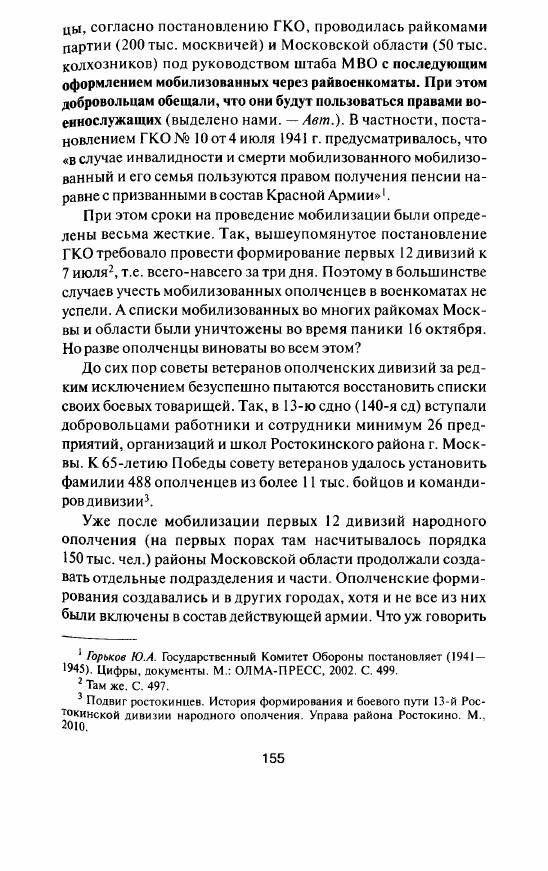 цы, согласно постановлению ГКО, проводилась райкомами партии (200 тыс. москвичей) и Московской области (50 тыс. колхозников) под руководством штаба МВО с последующим оформлением мобилизованных через райвоенкоматы. При этом добровольцам обещали, что они будут пользоваться правами военнослужащих (выделено нами. — Авт.). В частности, постановлением ГКО № 10 от 4 июля 1941 г. предусматривалось, что «в случае инвалидности и смерти мобилизованного мобилизованный и его семья пользуются правом получения пенсии наравне с призванными в состав Красной Армии»$^1$.

При этом сроки на проведение мобилизации были определены весьма жесткие. Так, вышеупомянутое постановление ГКО требовало провести формирование первых 12 дивизий к 7 июля$^2$, т.е. всего-навсего за три дня. Поэтому в большинстве случаев учесть мобилизованных ополченцев в военкоматах не успели. А списки мобилизованных во многих райкомах Москвы и области были уничтожены во время паники 16 октября. Но разве ополченцы виноваты во всем этом?

До сих пор советы ветеранов ополченских дивизий за редким исключением безуспешно пытаются восстановить списки своих боевых товарищей. Так, в 13-ю сдно (140-я сд) вступали добровольцами работники и сотрудники минимум 26 предприятий, организаций и школ Ростокинского района г. Москвы. К 65-летию Победы совету ветеранов удалось установить фамилии 488 ополченцев из более 11 тыс. бойцов и командиров дивизии$^3$.

Уже после мобилизации первых 12 дивизий народного ополчения (на первых порах там насчитывалось порядка 150 тыс. чел.) районы Московской области продолжали создавать отдельные подразделения и части. Ополченские формирования создавались и в других городах, хотя и не все из них были включены в состав действующей армии. Что уж говорить

$^1$ Горьков Ю.А. Государственный Комитет Обороны постановляет (1941—1945). Цифры, документы. М.: ОЛМА-ПРЕСС, 2002. С. 499.
$^2$ Там же. С. 497.
$^3$ Подвиг ростокинцев. История формирования и боевого пути 13-й Ростокинской дивизии народного ополчения. Управа района Ростокино. М., 2010.

155